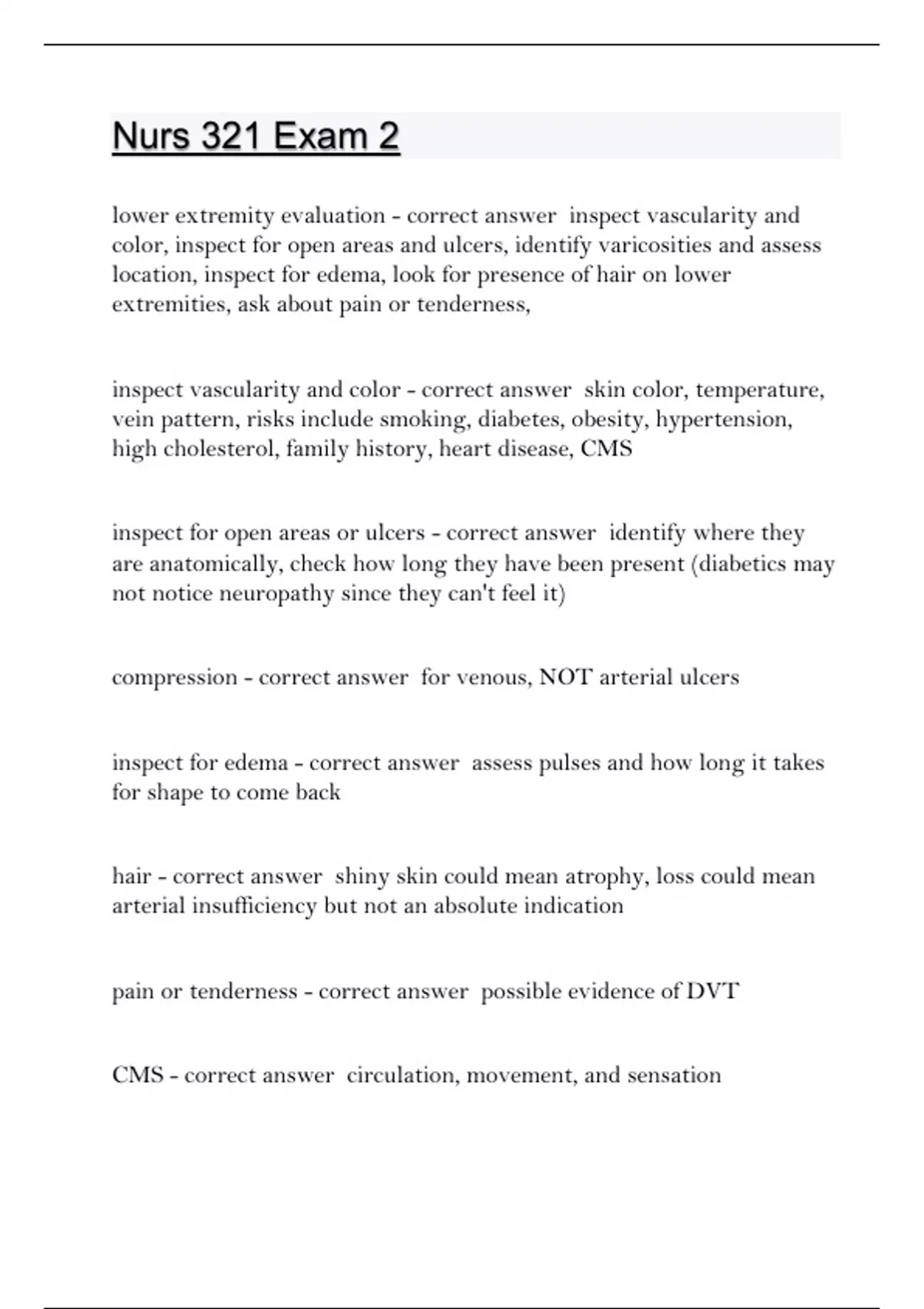 Nurs 321 Exam 2

lower extremity evaluation - correct answer inspect vascularity and color, inspect for open areas and ulcers, identify varicosities and assess location, inspect for edema, look for presence of hair on lower extremities, ask about pain or tenderness,

inspect vascularity and color - correct answer skin color, temperature, vein pattern, risks include smoking, diabetes, obesity, hypertension, high cholesterol, family history, heart disease, CMS

inspect for open areas or ulcers - correct answer identify where they are anatomically, check how long they have been present (diabetics may not notice neuropathy since they can't feel it)

compression - correct answer for venous, NOT arterial ulcers

inspect for edema - correct answer assess pulses and how long it takes for shape to come back

hair - correct answer shiny skin could mean atrophy, loss could mean arterial insufficiency but not an absolute indication

pain or tenderness - correct answer possible evidence of DVT

CMS - correct answer circulation, movement, and sensation